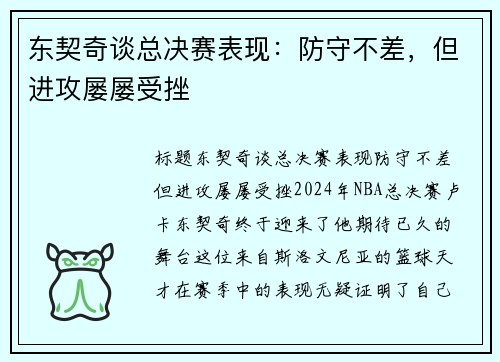 东契奇谈总决赛表现：防守不差，但进攻屡屡受挫

标题东契奇谈总决赛表现防守不差但进攻屡屡受挫2024年NBA总决赛卢卡东契奇终于迎来了他期待已久的舞台这位来自斯洛文尼亚的篮球天才在赛季中的表现无疑证明了自己